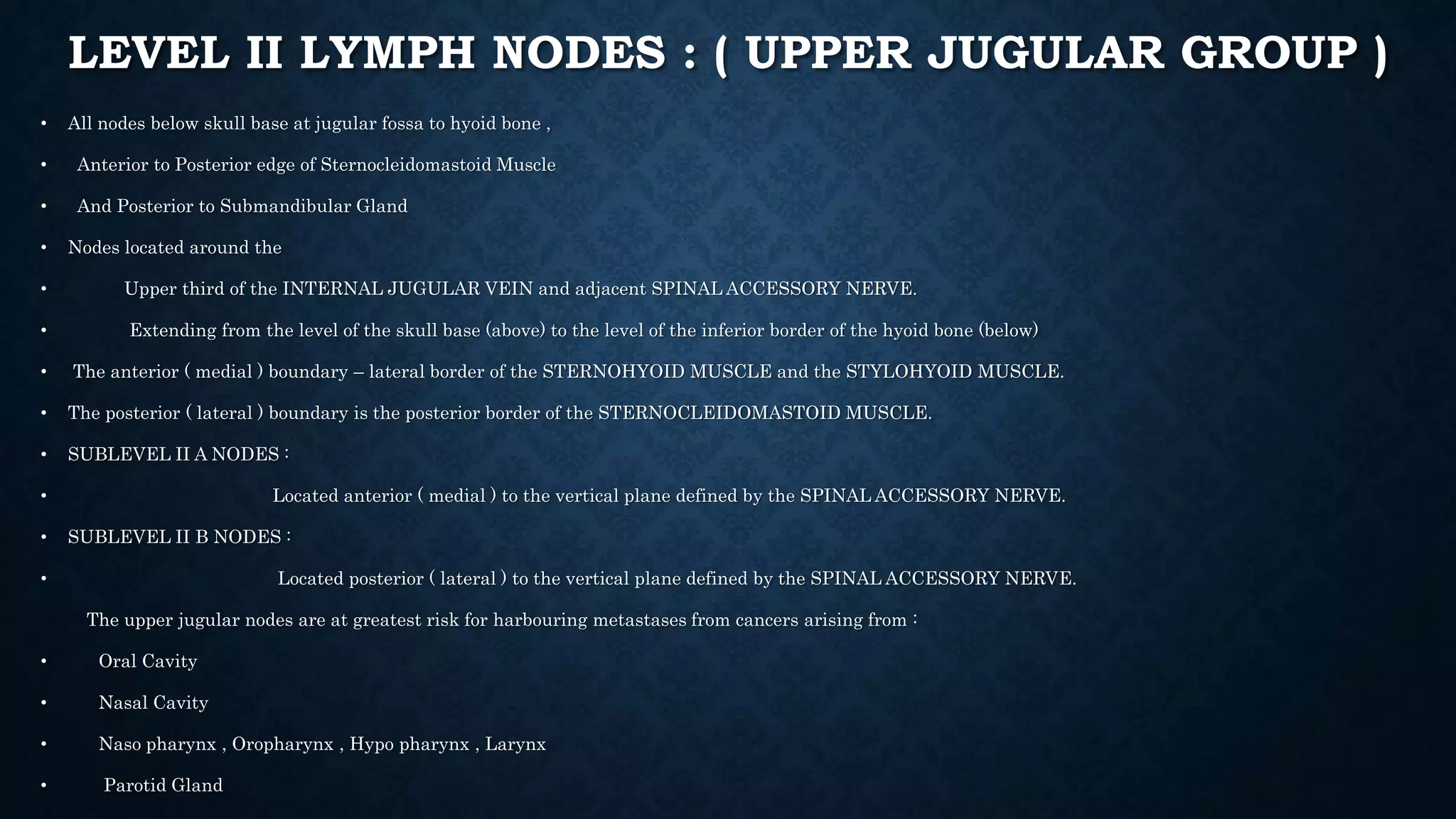 LEVEL II LYMPH NODES : ( UPPER JUGULAR GROUP )

• All nodes below skull base at jugular fossa to hyoid bone ,

• Anterior to Posterior edge of Sternocleidomastoid Muscle

• And Posterior to Submandibular Gland

• Nodes located around the

• Upper third of the INTERNAL JUGULAR VEIN and adjacent SPINAL ACCESSORY NERVE.

• Extending from the level of the skull base (above) to the level of the inferior border of the hyoid bone (below)

• The anterior ( medial ) boundary – lateral border of the STERNOHYOID MUSCLE and the STYLOHYOID MUSCLE.

• The posterior ( lateral ) boundary is the posterior border of the STERNOCLEIDOMASTOID MUSCLE.

• SUBLEVEL II A NODES :

• Located anterior ( medial ) to the vertical plane defined by the SPINAL ACCESSORY NERVE.

• SUBLEVEL II B NODES :

• Located posterior ( lateral ) to the vertical plane defined by the SPINAL ACCESSORY NERVE.

The upper jugular nodes are at greatest risk for harbouring metastases from cancers arising from :

• Oral Cavity

• Nasal Cavity

• Naso pharynx , Oropharynx , Hypo pharynx , Larynx

• Parotid Gland